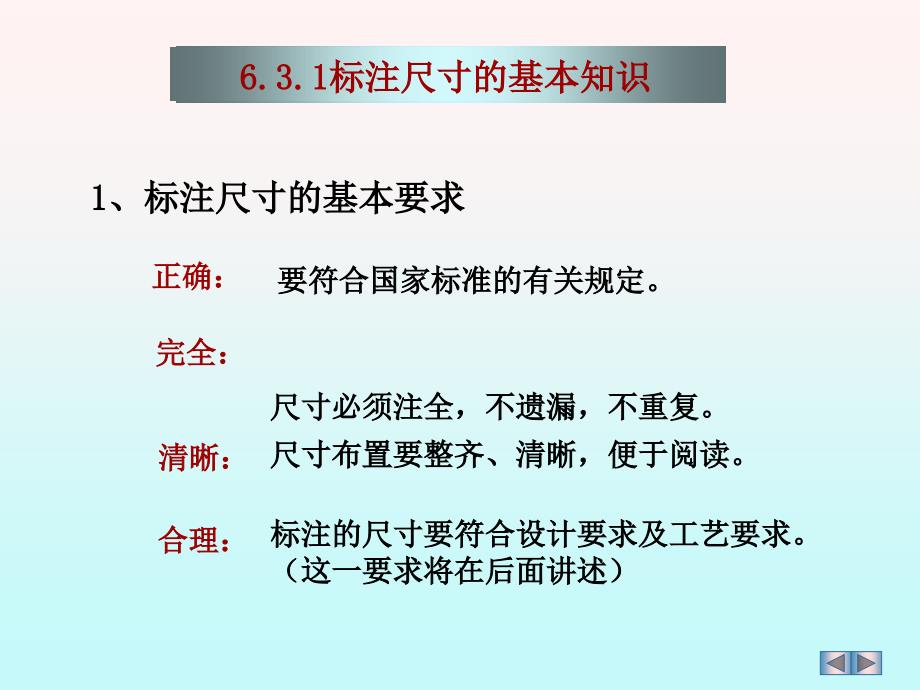 6.3.1标注尺寸的基本知识

1、标注尺寸的基本要求

正确： 要符合国家标准的有关规定。

完全：

尺寸必须注全，不遗漏，不重复。

清晰： 尺寸布置要整齐、清晰，便于阅读。

合理： 标注的尺寸要符合设计要求及工艺要求。（这一要求将在后面讲述）